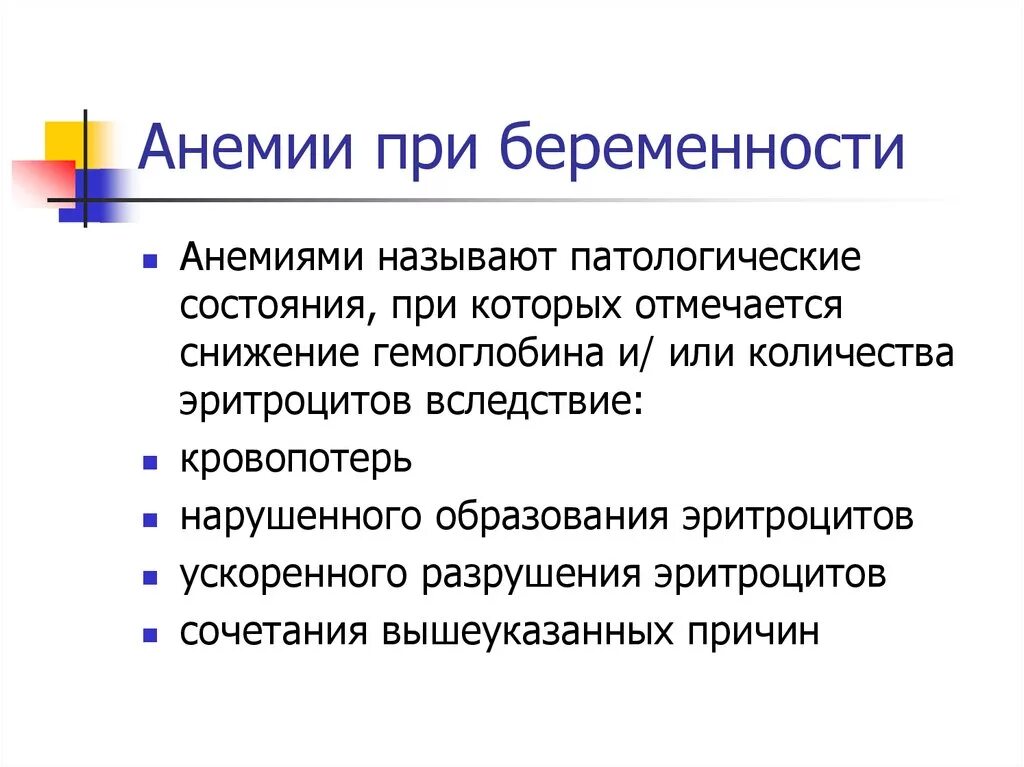 Анемии при беременности

Анемиями называют патологические состояния, при которых отмечается снижение гемоглобина и/ или количества эритроцитов вследствие:

кровопотерь

нарушенного образования эритроцитов

ускоренного разрушения эритроцитов

сочетания вышеуказанных причин